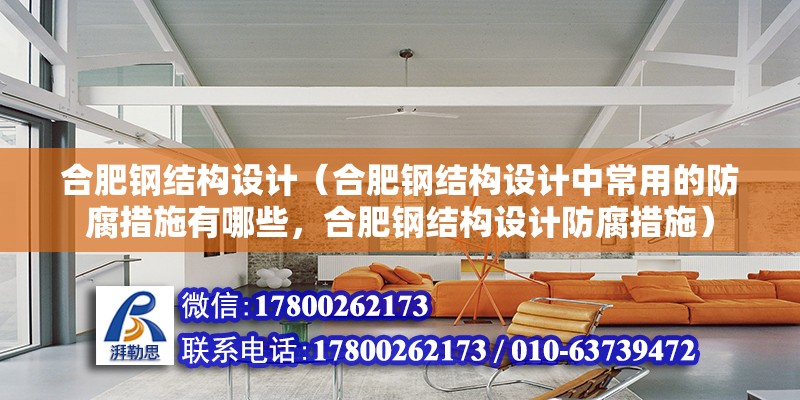 合肥钢结构设计（合肥钢结构设计中常用的防腐措施有哪些，合肥钢结构设计防腐措施）

湃勒思

微信:17800262173

联系电话:17800262173 / 010-63739472